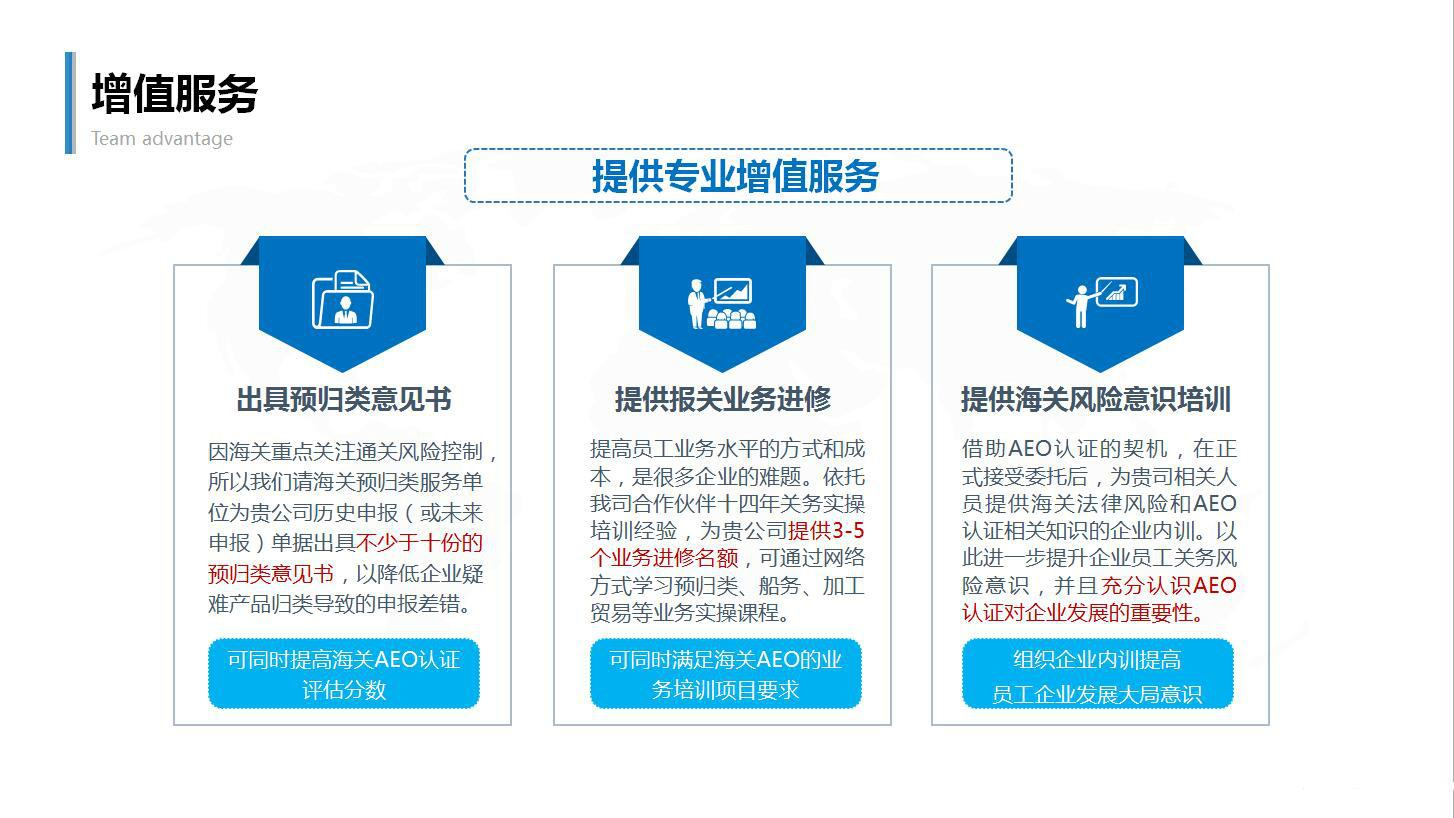 增值服务
Team advantage

提供专业增值服务

出具预归类意见书

因海关重点关注通关风险控制，所以我们请海关预归类服务单位为贵公司历史申报（或未来申报）单据出具不少于十份的预归类意见书，以降低企业疑难产品归类导致的申报差错。

可同时提高海关AEO认证评估分数

提供报关业务进修

提高员工业务水平的方式和成本，是很多企业的难题。依托我司合作伙伴十四年关务实操培训经验，为贵公司提供3-5个业务进修名额，可通过网络方式学习预归类、船务、加工贸易等业务实操课程。

可同时满足海关AEO的业务培训项目要求

提供海关风险意识培训

借助AEO认证的契机，在正式接受委托后，为贵司相关人员提供海关法律风险和AEO认证相关知识的企业内训。以此进一步提升企业员工关务风险意识，并且充分认识AEO认证对企业发展的重要性。

组织企业内训提高
员工企业发展大局意识